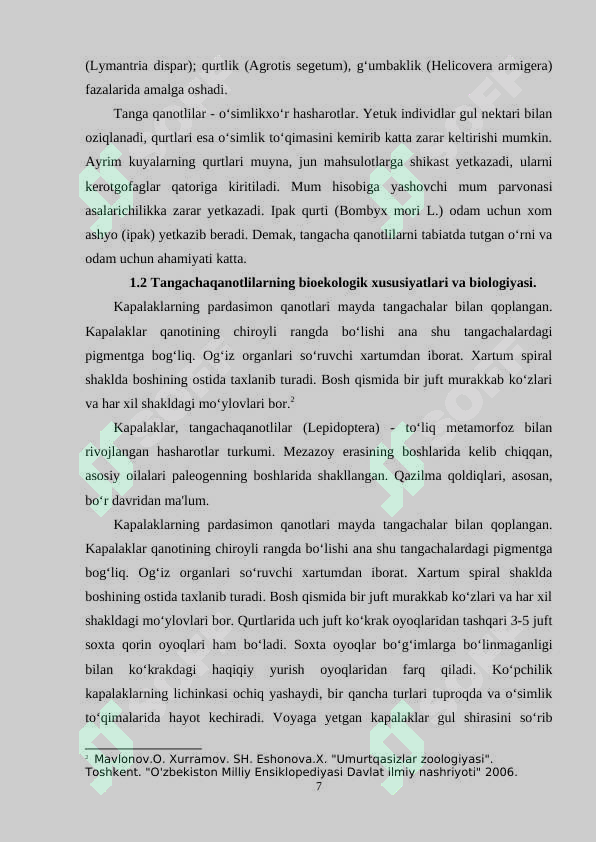 (Lymantria dispar); qurtlik (Agrotis segetum), g‘umbaklik (Helicovera armigera) fazalarida amalga oshadi.

Tanga qanotlilar - o‘simlikxo‘r hasharotlar. Yetuk individlar gul nektari bilan oziqlanadi, qurtlari esa o‘simlik to‘qimasini kemirib katta zarar keltirishi mumkin. Ayrim kuyalarning qurtlari muyna, jun mahsulotlarga shikast yetkazadi, ularni kerotgofaglar qatoriga kiritiladi. Mum hisobiga yashovchi mum parvonasi asalarichilikka zarar yetkazadi. Ipak qurti (Bombyx mori L.) odam uchun xom ashyo (ipak) yetkazib beradi. Demak, tangacha qanotlilarni tabiatda tutgan o‘rni va odam uchun ahamiyati katta.

1.2 Tangachaqanotlilarning bioekologik xususiyatlari va biologiyasi.

Kapalaklarning pardasimon qanotlari mayda tangachalar bilan qoplangan. Kapalaklar qanotining chiroyli rangda bo‘lishi ana shu tangachalardagi pigmentga bog‘liq. Og‘iz organlari so‘ruvchi xartumdan iborat. Xartum spiral shaklda boshining ostida taxlanib turadi. Bosh qismida bir juft murakkab ko‘zlari va har xil shakldagi mo‘ylovlari bor.$^2$

Kapalaklar, tangachaqanotlilar (Lepidoptera) - to‘liq metamorfoz bilan rivojlangan hasharotlar turkumi. Mezazoy erasining boshlarida kelib chiqqan, asosiy oilalari paleogenning boshlarida shakllangan. Qazilma qoldiqlari, asosan, bo‘r davridan ma'lum.

Kapalaklarning pardasimon qanotlari mayda tangachalar bilan qoplangan. Kapalaklar qanotining chiroyli rangda bo‘lishi ana shu tangachalardagi pigmentga bog‘liq. Og‘iz organlari so‘ruvchi xartumdan iborat. Xartum spiral shaklda boshining ostida taxlanib turadi. Bosh qismida bir juft murakkab ko‘zlari va har xil shakldagi mo‘ylovlari bor. Qurtlarida uch juft ko‘krak oyoqlaridan tashqari 3-5 juft soxta qorin oyoqlari ham bo‘ladi. Soxta oyoqlar bo‘g‘imlarga bo‘linmaganligi bilan ko‘krakdagi haqiqiy yurish oyoqlaridan farq qiladi. Ko‘pchilik kapalaklarning lichinkasi ochiq yashaydi, bir qancha turlari tuproqda va o‘simlik to‘qimalarida hayot kechiradi. Voyaga yetgan kapalaklar gul shirasini so‘rib

$^2$ Mavlonov.O. Xurramov. SH. Eshonova.X. "Umurtqasizlar zoologiyasi". Toshkent. "O'zbekiston Milliy Ensiklopediyasi Davlat ilmiy nashriyoti" 2006.

7